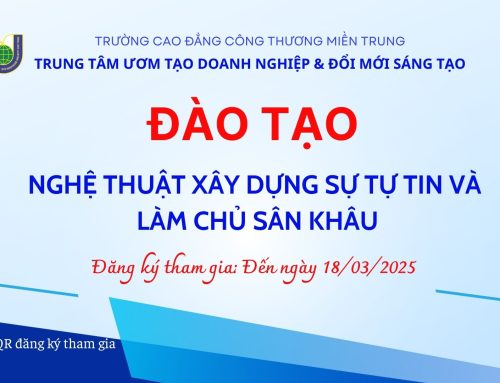 TRƯỜNG CAO ĐẲNG CÔNG THƯƠNG MIỀN TRUNG
TRUNG TÂM ƯƠM TẠO DOANH NGHIỆP & ĐỔI MỚI SÁNG TẠO

ĐÀO TẠO

NGHỆ THUẬT XÂY DỰNG SỰ TỰ TIN VÀ LÀM CHỦ SÂN KHẤU

Đăng ký tham gia: Đến ngày 18/03/2025

QR đăng ký tham gia